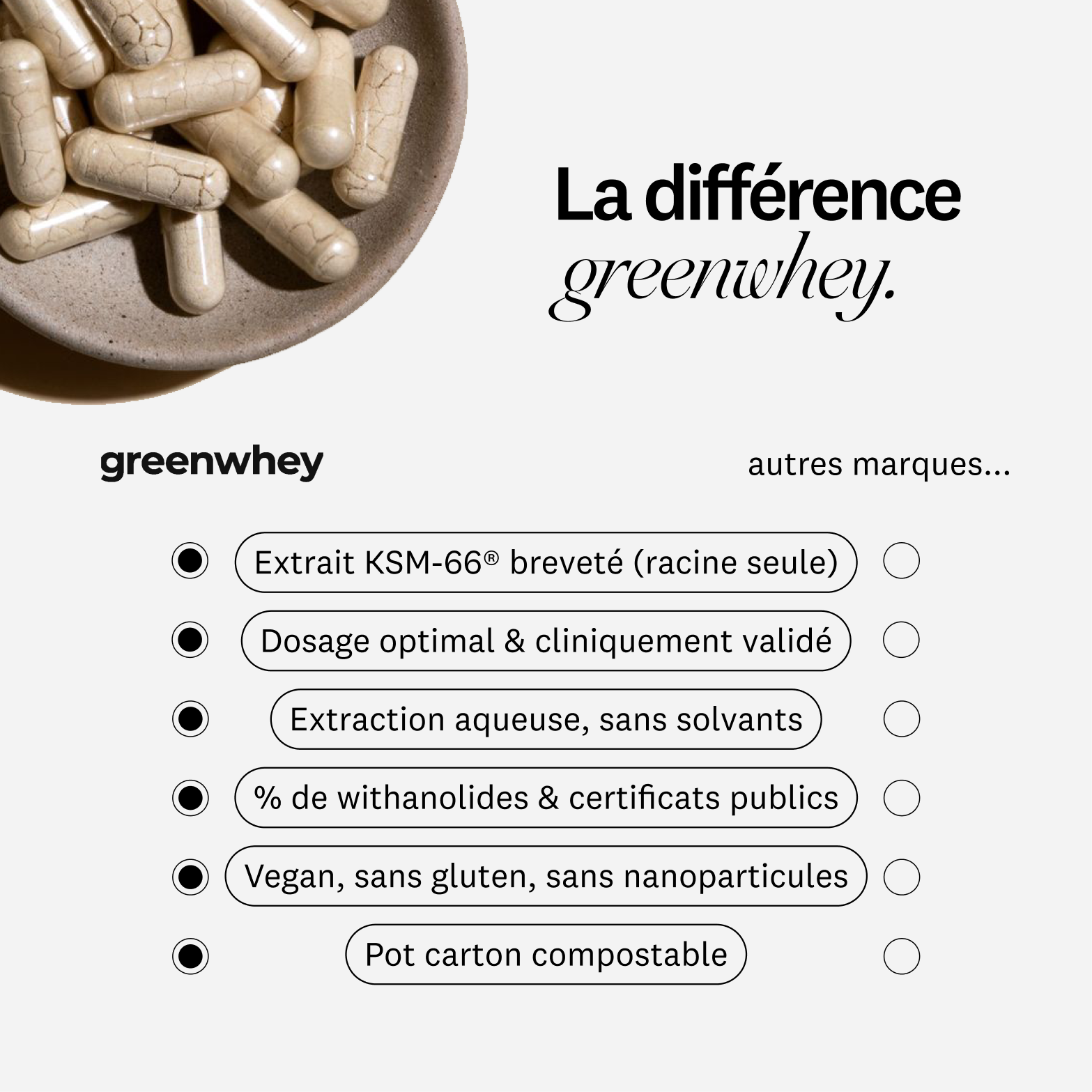 La différence greenwhey.

greenwhey

autres marques...

Extrait KSM-66® breveté (racine seule)

Dosage optimal & cliniquement validé

Extraction aqueuse, sans solvants

% de withanolides & certificats publics

Vegan, sans gluten, sans nanoparticules

Pot carton compostable